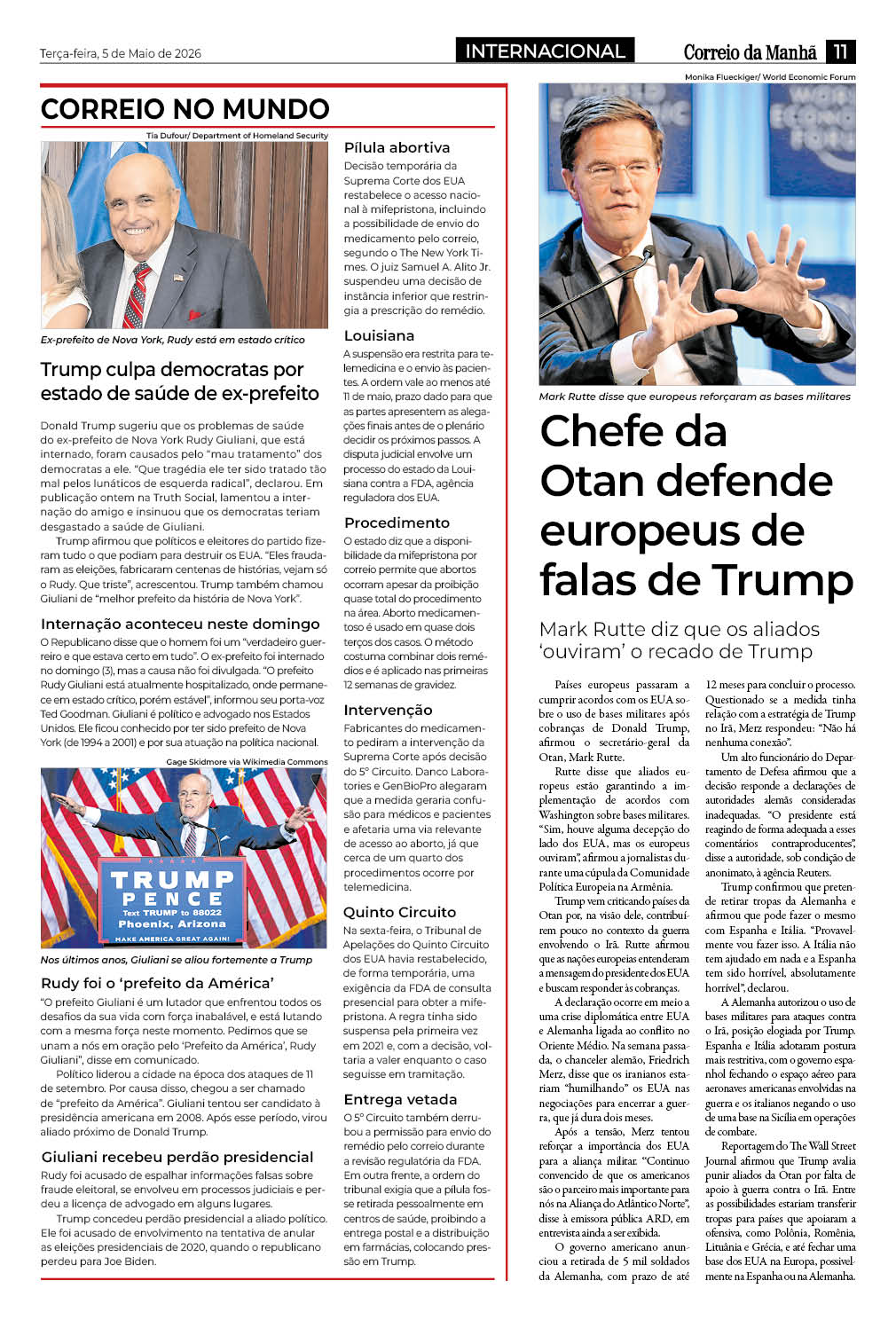 Terça-feira, 5 de Maio de 2026

INTERNACIONAL

Correio da Manhã 11

CORREIO NO MUNDO

Tia Dufour/ Department of Homeland Security

Ex-prefeito de Nova York, Rudy está em estado crítico

Trump culpa democratas por estado de saúde de ex-prefeito

Donald Trump sugeriu que os problemas de saúde do ex-prefeito de Nova York Rudy Giuliani, que está internado, foram causados pelo "mau tratamento" dos democratas a ele. "Que tragédia ele ter sido tratado tão mal pelos lunáticos de esquerda radical", declarou. Em publicação ontem na Truth Social, lamentou a internação do amigo e insinuou que os democratas teriam desgastado a saúde de Giuliani.

Trump afirmou que políticos e eleitores do partido fizeram tudo o que podiam para destruir os EUA. "Eles fraudaram as eleições, fabricaram centenas de histórias, vejam só o Rudy. Que triste", acrescentou. Trump também chamou Giuliani de "melhor prefeito da história de Nova York".

Internação aconteceu neste domingo

O Republicano disse que o homem foi um "verdadeiro guerreiro e que estava certo em tudo". O ex-prefeito foi internado no domingo (3), mas a causa não foi divulgada. "O prefeito Rudy Giuliani está atualmente hospitalizado, onde permanece em estado crítico, porém estável", informou seu porta-voz Ted Goodman. Giuliani é político e advogado nos Estados Unidos. Ele ficou conhecido por ter sido prefeito de Nova York (de 1994 a 2001) e por sua atuação na política nacional.

Gage Skidmore via Wikimedia Commons

TRUMP
PENCE
Text TRUMP to 88022
Phoenix, Arizona
MAKE AMERICA GREAT AGAIN!

Nos últimos anos, Giuliani se aliou fortemente a Trump

Rudy foi o 'prefeito da América'

"O prefeito Giuliani é um lutador que enfrentou todos os desafios da sua vida com força inabalável, e está lutando com a mesma força neste momento. Pedimos que se unam a nós em oração pelo 'Prefeito da América', Rudy Giuliani", disse em comunicado.

Político liderou a cidade na época dos ataques de 11 de setembro. Por causa disso, chegou a ser chamado de "prefeito da América". Giuliani tentou ser candidato à presidência americana em 2008. Após esse período, virou aliado próximo de Donald Trump.

Giuliani recebeu perdão presidencial

Rudy foi acusado de espalhar informações falsas sobre fraude eleitoral, se envolveu em processos judiciais e perdeu a licença de advogado em alguns lugares.

Trump concedeu perdão presidencial a aliado político. Ele foi acusado de envolvimento na tentativa de anular as eleições presidenciais de 2020, quando o republicano perdeu para Joe Biden.

Pílula abortiva

Decisão temporária da Suprema Corte dos EUA restabelece o acesso nacional à mifepristona, incluindo a possibilidade de envio do medicamento pelo correio, segundo o The New York Times. O juiz Samuel A. Alito Jr. suspendeu uma decisão de instância inferior que restringia a prescrição do remédio.

Louisiana

A suspensão era restrita para telemedicina e o envio às pacientes. A ordem vale ao menos até 11 de maio, prazo dado para que as partes apresentem as alegações finais antes de o plenário decidir os próximos passos. A disputa judicial envolve um processo do estado da Louisiana contra a FDA, agência reguladora dos EUA.

Procedimento

O estado diz que a disponibilidade da mifepristona por correio permite que abortos ocorram apesar da proibição quase total do procedimento na área. Aborto medicamentoso é usado em quase dois terços dos casos. O método costuma combinar dois remédios e é aplicado nas primeiras 12 semanas de gravidez.

Intervenção

Fabricantes do medicamento pediram a intervenção da Suprema Corte após decisão do 5º Circuito. Danco Laboratories e GenBioPro alegaram que a medida geraria confusão para médicos e pacientes e afetaria uma via relevante de acesso ao aborto, já que cerca de um quarto dos procedimentos ocorre por telemedicina.

Quinto Circuito

Na sexta-feira, o Tribunal de Apelações do Quinto Circuito dos EUA havia restabelecido, de forma temporária, uma exigência da FDA de consulta presencial para obter a mifepristona. A regra tinha sido suspensa pela primeira vez em 2021 e, com a decisão, voltaria a valer enquanto o caso seguisse em tramitação.

Entrega vetada

O 5º Circuito também derrubou a permissão para envio do remédio pelo correio durante a revisão regulatória da FDA. Em outra frente, a ordem do tribunal exigia que a pílula fosse retirada pessoalmente em centros de saúde, proibindo a entrega postal e a distribuição em farmácias, colocando pressão em Trump.

Monika Flueckiger/ World Economic Forum

Mark Rutte disse que europeus reforçaram as bases militares

Chefe da Otan defende europeus de falas de Trump

Mark Rutte diz que os aliados 'ouviram' o recado de Trump

Países europeus passaram a cumprir acordos com os EUA sobre o uso de bases militares após cobranças de Donald Trump, afirmou o secretário-geral da Otan, Mark Rutte.

Rutte disse que aliados europeus estão garantindo a implementação de acordos com Washington sobre bases militares. "Sim, houve alguma decepção do lado dos EUA, mas os europeus ouviram", afirmou a jornalistas durante uma cúpula da Comunidade Política Europeia na Armênia.

Trump vem criticando países da Otan por, na visão dele, contribuírem pouco no contexto da guerra envolvendo o Irã. Rutte afirmou que as nações europeias entenderam a mensagem do presidente dos EUA e buscam responder às cobranças.

A declaração ocorre em meio a uma crise diplomática entre EUA e Alemanha ligada ao conflito no Oriente Médio. Na semana passada, o chanceler alemão, Friedrich Merz, disse que os iranianos estariam "humilhando" os EUA nas negociações para encerrar a guerra, que já dura dois meses.

Após a tensão, Merz tentou reforçar a importância dos EUA para a aliança militar. "Continuo convencido de que os americanos são o parceiro mais importante para nós na Aliança do Atlântico Norte", disse à emissora pública ARD, em entrevista ainda a ser exibida.

O governo americano anunciou a retirada de 5 mil soldados da Alemanha, com prazo de até 12 meses para concluir o processo. Questionado se a medida tinha relação com a estratégia de Trump no Irã, Merz respondeu: "Não há nenhuma conexão".

Um alto funcionário do Departamento de Defesa afirmou que a decisão responde a declarações de autoridades alemãs consideradas inadequadas. "O presidente está reagindo de forma adequada a esses comentários contraproducentes", disse a autoridade, sob condição de anonimato, à agência Reuters.

Trump confirmou que pretende retirar tropas da Alemanha e afirmou que pode fazer o mesmo com Espanha e Itália. "Provavelmente vou fazer isso. A Itália não tem ajudado em nada e a Espanha tem sido horrível, absolutamente horrível", declarou.

A Alemanha autorizou o uso de bases militares para ataques contra o Irã, posição elogiada por Trump. Espanha e Itália adotaram postura mais restritiva, com o governo espanhol fechando o espaço aéreo para aeronaves americanas envolvidas na guerra e os italianos negando o uso de uma base na Sicília em operações de combate.

Reportagem do The Wall Street Journal afirmou que Trump avalia punir aliados da Otan por falta de apoio à guerra contra o Irã. Entre as possibilidades estariam transferir tropas para países que apoiaram a ofensiva, como Polônia, Romênia, Lituânia e Grécia, e até fechar uma base dos EUA na Europa, possivelmente na Espanha ou na Alemanha.